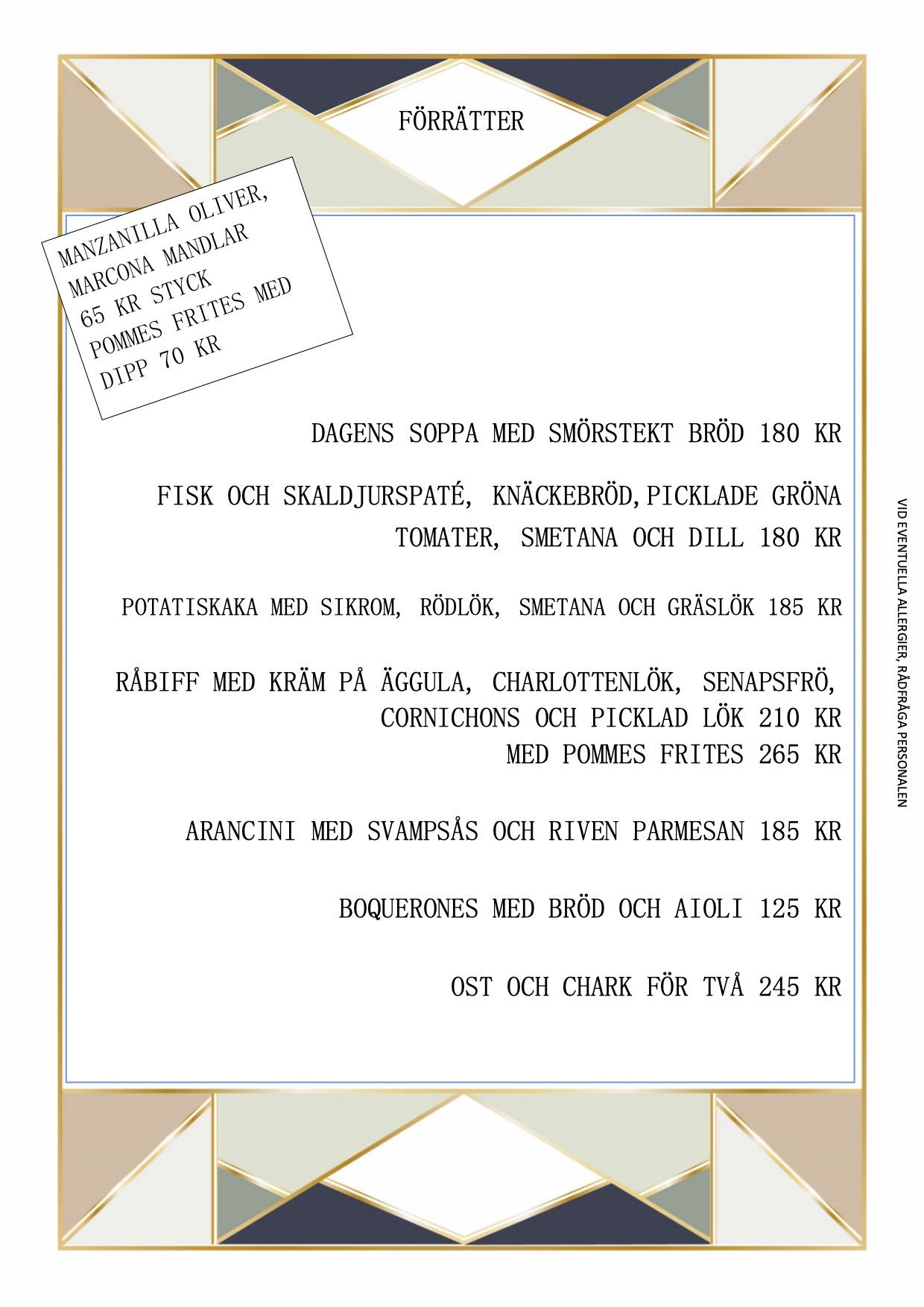 FÖRRÄTTER

MANZANILLA OLIVER, MARCONA MANDLAR 65 KR STYCK
POMMES FRITES MED DIPP 70 KR

DAGENS SOPPA MED SMÖRSTEKT BRÖD 180 KR

FISK OCH SKALDJURSPATÉ, KNÄCKEBRÖD,PICKLADE GRÖNA TOMATER, SMETANA OCH DILL 180 KR

POTATISKAKA MED SIKROM, RÖDLÖK, SMETANA OCH GRÄSLÖK 185 KR

RÅBIFF MED KRÄM PÅ ÄGGULA, CHARLOTTENLÖK, SENAPSFRÖ, CORNICHONS OCH PICKLAD LÖK 210 KR
MED POMMES FRITES 265 KR

ARANCINI MED SVAMPSÅS OCH RIVEN PARMESAN 185 KR

BOQUERONES MED BRÖD OCH AIOLI 125 KR

OST OCH CHARK FÖR TVÅ 245 KR

VID EVENTUELLA ALLERGIER, RÅDFRÅGA PERSONALEN